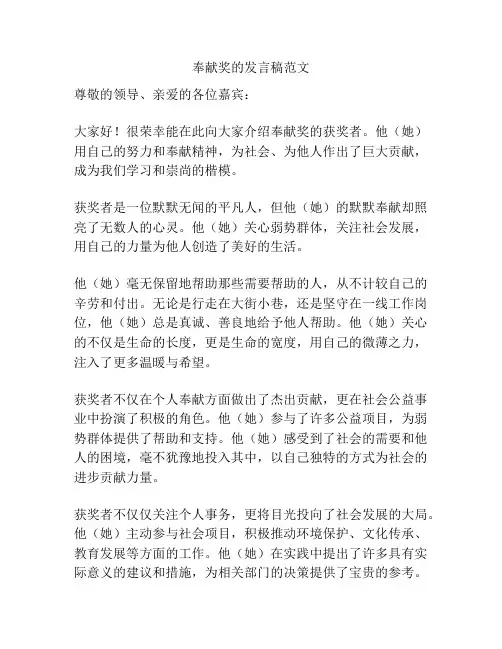 奉献奖的发言稿范文

尊敬的领导、亲爱的各位嘉宾：

大家好！很荣幸能在此向大家介绍奉献奖的获奖者。他（她）用自己的努力和奉献精神，为社会、为他人作出了巨大贡献，成为我们学习和崇尚的楷模。

获奖者是一位默默无闻的平凡人，但他（她）的默默奉献却照亮了无数人的心灵。他（她）关心弱势群体，关注社会发展，用自己的力量为他人创造了美好的生活。

他（她）毫无保留地帮助那些需要帮助的人，从不计较自己的辛劳和付出。无论是行走在大街小巷，还是坚守在一线工作岗位，他（她）总是真诚、善良地给予他人帮助。他（她）关心的不仅是生命的长度，更是生命的宽度，用自己的微薄之力，注入了更多温暖与希望。

获奖者不仅在个人奉献方面做出了杰出贡献，更在社会公益事业中扮演了积极的角色。他（她）参与了许多公益项目，为弱势群体提供了帮助和支持。他（她）感受到了社会的需要和他人的困境，毫不犹豫地投入其中，以自己独特的方式为社会的进步贡献力量。

获奖者不仅仅关注个人事务，更将目光投向了社会发展的大局。他（她）主动参与社会项目，积极推动环境保护、文化传承、教育发展等方面的工作。他（她）在实践中提出了许多具有实际意义的建议和措施，为相关部门的决策提供了宝贵的参考。